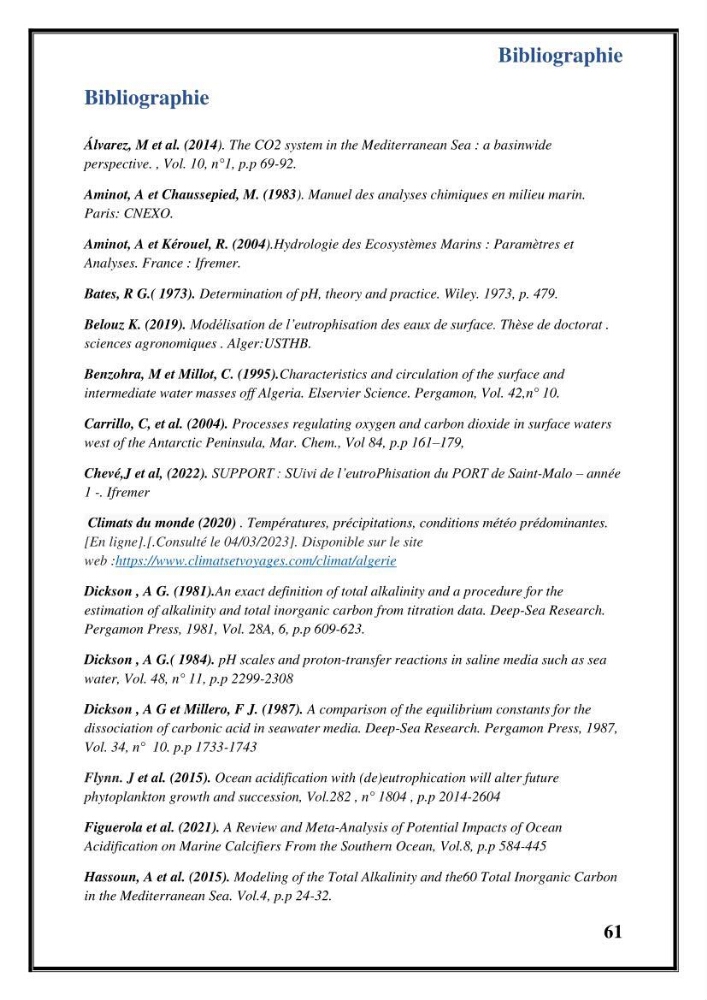 Bibliographie

Bibliographie

Álvarez, M et al. (2014). The CO2 system in the Mediterranean Sea : a basinwide perspective. , Vol. 10, n°1, p.p 69-92.

Aminot, A et Chaussepied, M. (1983). Manuel des analyses chimiques en milieu marin. Paris: CNEXO.

Aminot, A et Kérouel, R. (2004).Hydrologie des Ecosystèmes Marins : Paramètres et Analyses. France : Ifremer.

Bates, R G.( 1973). Determination of pH, theory and practice. Wiley. 1973, p. 479.

Belouz K. (2019). Modélisation de l'eutrophisation des eaux de surface. Thèse de doctorat . sciences agronomiques . Alger:USTHB.

Benzohra, M et Millot, C. (1995).Characteristics and circulation of the surface and intermediate water masses off Algeria. Elservier Science. Pergamon, Vol. 42,n° 10.

Carrillo, C, et al. (2004). Processes regulating oxygen and carbon dioxide in surface waters west of the Antarctic Peninsula, Mar. Chem., Vol 84, p.p 161–179,

Chevé,J et al, (2022). SUPPORT : SUivi de l'eutroPhisation du PORT de Saint-Malo – année 1 -. Ifremer

Climats du monde (2020) . Températures, précipitations, conditions météo prédominantes. [En ligne].[.Consulté le 04/03/2023]. Disponible sur le site web :https://www.climatsetvoyages.com/climat/algerie

Dickson , A G. (1981).An exact definition of total alkalinity and a procedure for the estimation of alkalinity and total inorganic carbon from titration data. Deep-Sea Research. Pergamon Press, 1981, Vol. 28A, 6, p.p 609-623.

Dickson , A G.( 1984). pH scales and proton-transfer reactions in saline media such as sea water, Vol. 48, n° 11, p.p 2299-2308

Dickson , A G et Millero, F J. (1987). A comparison of the equilibrium constants for the dissociation of carbonic acid in seawater media. Deep-Sea Research. Pergamon Press, 1987, Vol. 34, n° 10. p.p 1733-1743

Flynn. J et al. (2015). Ocean acidification with (de)eutrophication will alter future phytoplankton growth and succession, Vol.282 , n° 1804 , p.p 2014-2604

Figuerola et al. (2021). A Review and Meta-Analysis of Potential Impacts of Ocean Acidification on Marine Calcifiers From the Southern Ocean, Vol.8, p.p 584-445

Hassoun, A et al. (2015). Modeling of the Total Alkalinity and the60 Total Inorganic Carbon in the Mediterranean Sea. Vol.4, p.p 24-32.

61